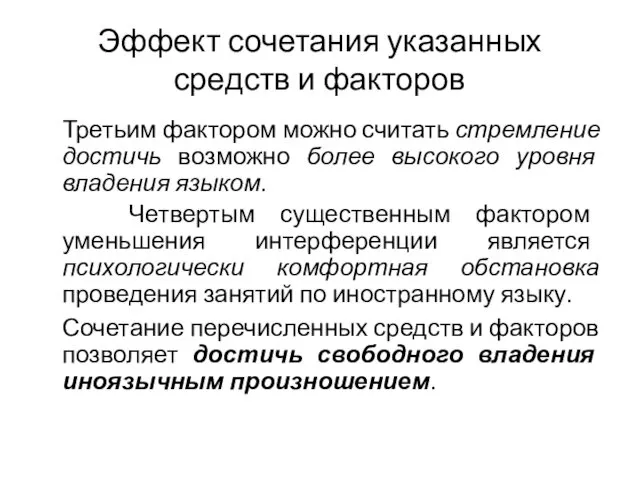 Эффект сочетания указанных средств и факторов

Третьим фактором можно считать стремление достичь возможно более высокого уровня владения языком.

Четвертым существенным фактором уменьшения интерференции является психологически комфортная обстановка проведения занятий по иностранному языку.

Сочетание перечисленных средств и факторов позволяет достичь свободного владения иноязычным произношением.